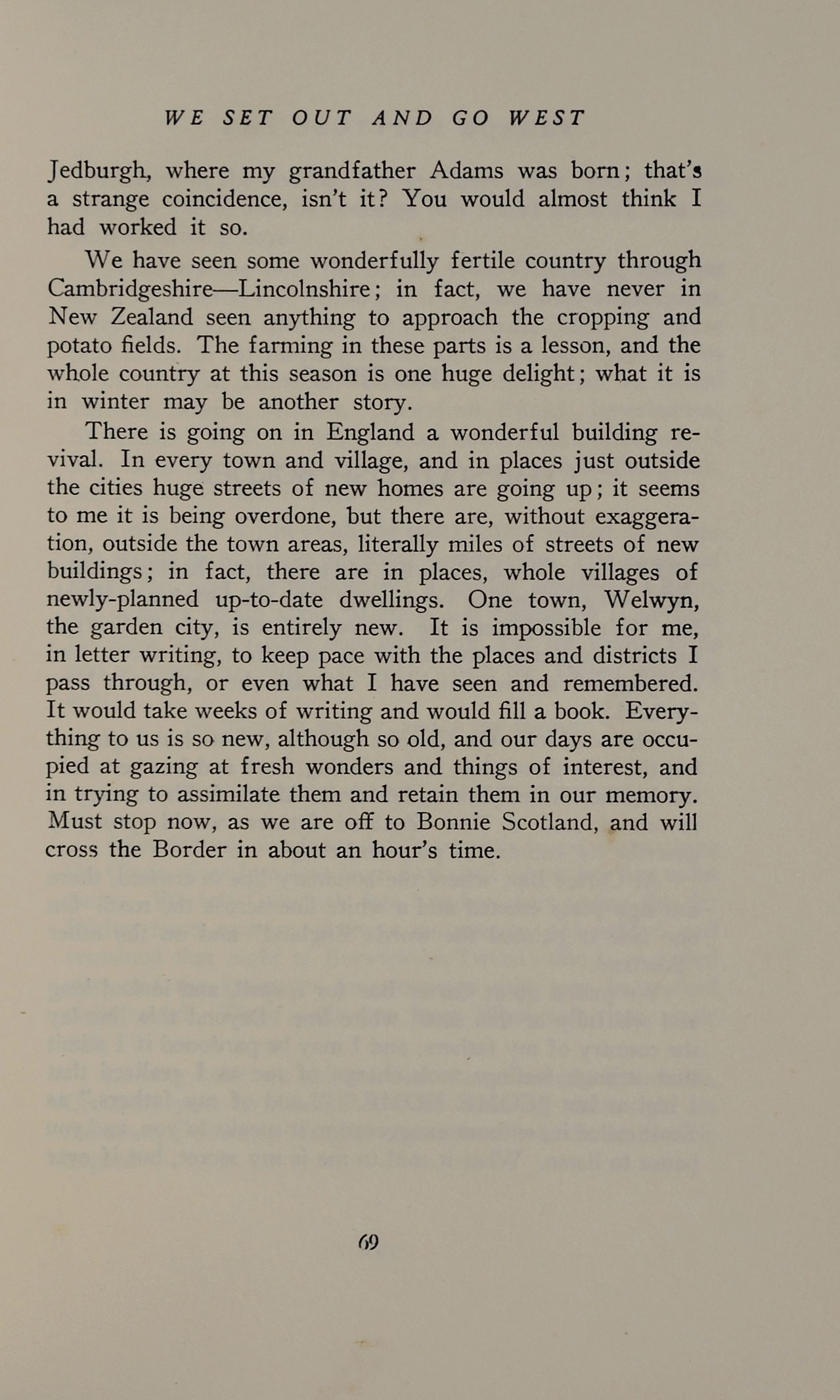 WE SET OUT AND GO WEST

Jedburgh, where my grandfather Adams was born; that's a strange coincidence, isn't it? You would almost think I had worked it so.

We have seen some wonderfully fertile country through Cambridgeshire—Lincolnshire; in fact, we have never in New Zealand seen anything to approach the cropping and potato fields. The farming in these parts is a lesson, and the whole country at this season is one huge delight; what it is in winter may be another story.

There is going on in England a wonderful building revival. In every town and village, and in places just outside the cities huge streets of new homes are going up; it seems to me it is being overdone, but there are, without exaggeration, outside the town areas, literally miles of streets of new buildings; in fact, there are in places, whole villages of newly-planned up-to-date dwellings. One town, Welwyn, the garden city, is entirely new. It is impossible for me, in letter writing, to keep pace with the places and districts I pass through, or even what I have seen and remembered. It would take weeks of writing and would fill a book. Everything to us is so new, although so old, and our days are occupied at gazing at fresh wonders and things of interest, and in trying to assimilate them and retain them in our memory. Must stop now, as we are off to Bonnie Scotland, and will cross the Border in about an hour's time.

69